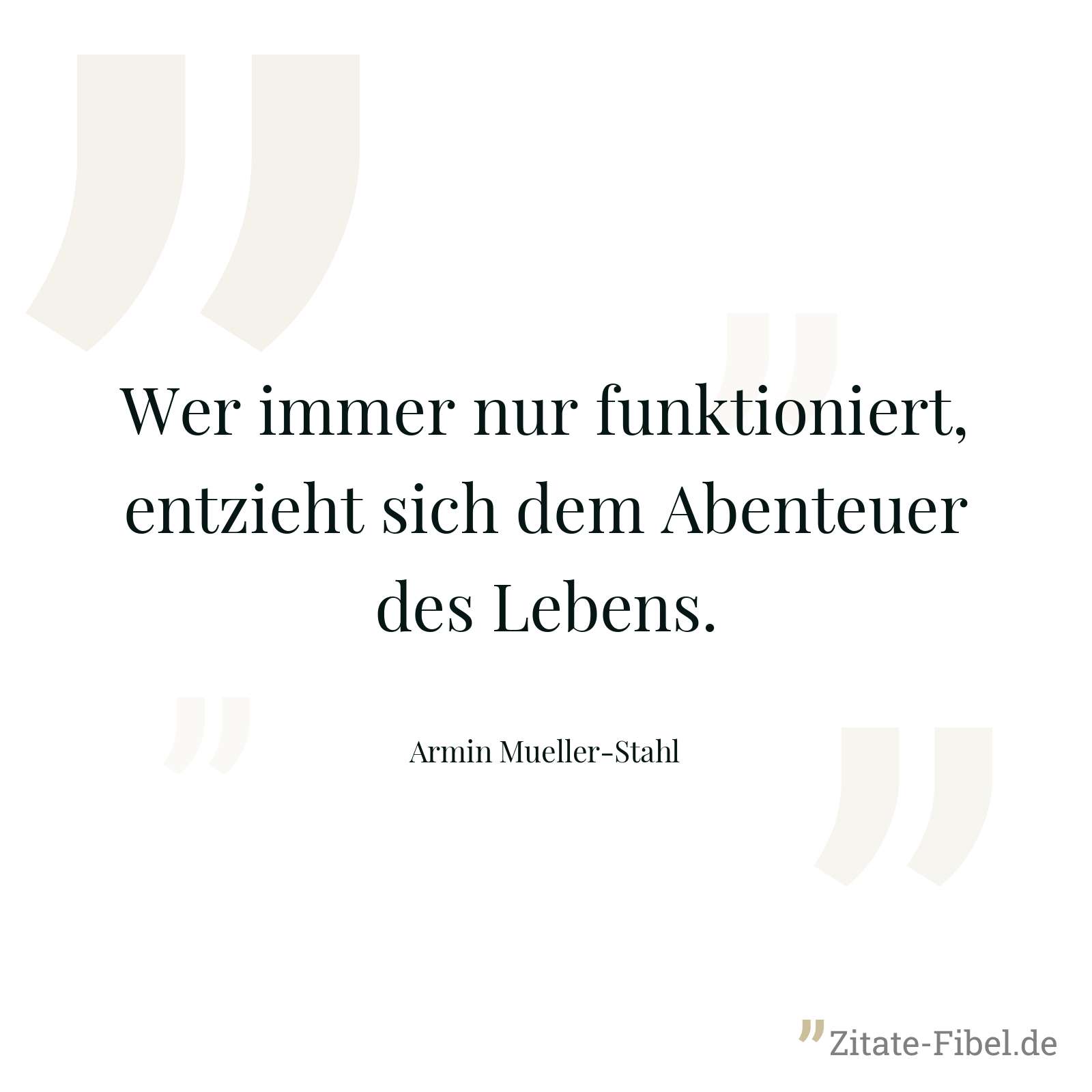 Wer immer nur funktioniert, entzieht sich dem Abenteuer des Lebens.

Armin Mueller-Stahl

Zitate-Fibel.de